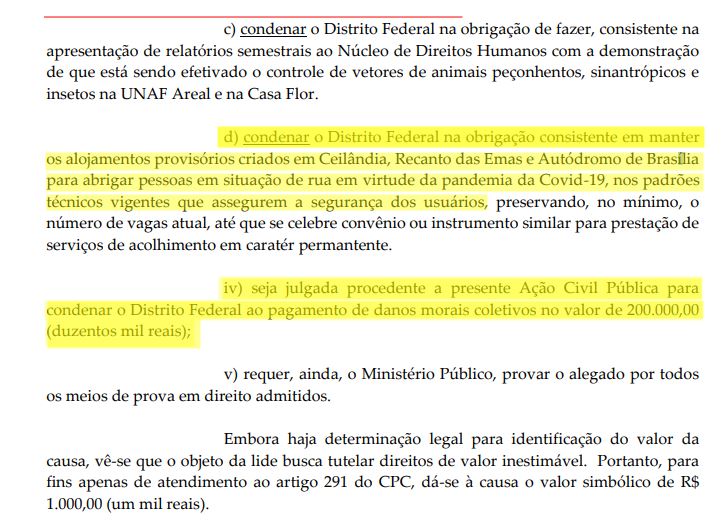 c) condenar o Distrito Federal na obrigação de fazer, consistente na apresentação de relatórios semestrais ao Núcleo de Direitos Humanos com a demonstração de que está sendo efetivado o controle de vetores de animais peçonhentos, sinantrópicos e insetos na UNAF Areal e na Casa Flor.

d) condenar o Distrito Federal na obrigação consistente em manter os alojamentos provisórios criados em Ceilândia, Recanto das Emas e Autódromo de Brasília para abrigar pessoas em situação de rua em virtude da pandemia da Covid-19, nos padrões técnicos vigentes que assegurem a segurança dos usuários, preservando, no mínimo, o número de vagas atual, até que se celebre convênio ou instrumento similar para prestação de serviços de acolhimento em caratér permanente.

iv) seja julgada procedente a presente Ação Civil Pública para condenar o Distrito Federal ao pagamento de danos morais coletivos no valor de 200.000,00 (duzentos mil reais);

v) requer, ainda, o Ministério Público, provar o alegado por todos os meios de prova em direito admitidos.

Embora haja determinação legal para identificação do valor da causa, vê-se que o objeto da lide busca tutelar direitos de valor inestimável. Portanto, para fins apenas de atendimento ao artigo 291 do CPC, dá-se à causa o valor simbólico de R$ 1.000,00 (um mil reais).